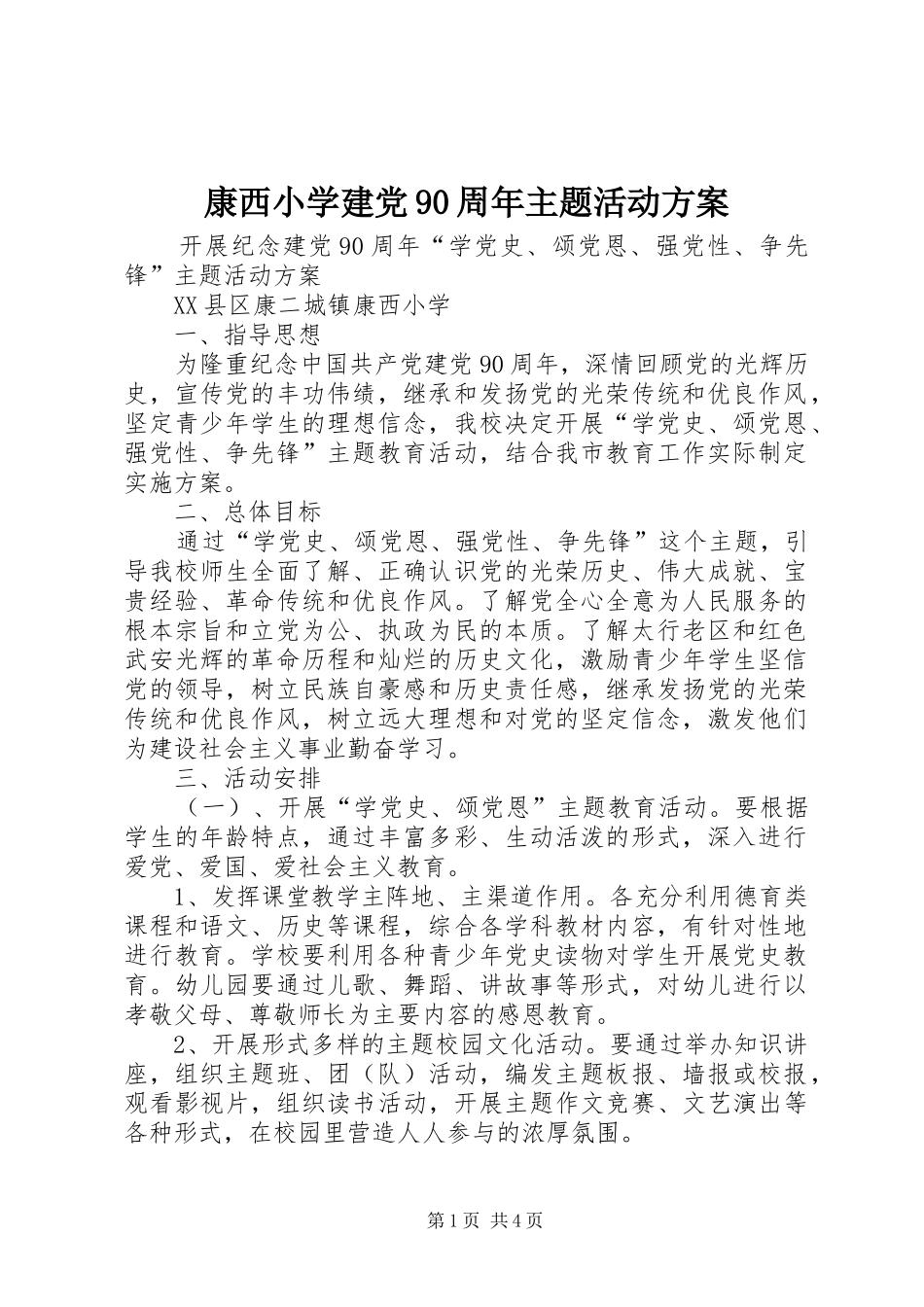 康西小学建党90周年主题活动方案

开展纪念建党90周年“学党史、颂党恩、强党性、争先锋”主题活动方案

XX县区康二城镇康西小学

一、指导思想

为隆重纪念中国共产党建党90周年，深情回顾党的光辉历史，宣传党的丰功伟绩，继承和发扬党的光荣传统和优良作风，坚定青少年学生的理想信念，我校决定开展“学党史、颂党恩、强党性、争先锋”主题教育活动，结合我市教育工作实际制定实施方案。

二、总体目标

通过“学党史、颂党恩、强党性、争先锋”这个主题，引导我校师生全面了解、正确认识党的光荣历史、伟大成就、宝贵经验、革命传统和优良作风。了解党全心全意为人民服务的根本宗旨和立党为公、执政为民的本质。了解太行老区和红色武安光辉的革命历程和灿烂的历史文化，激励青少年学生坚信党的领导，树立民族自豪感和历史责任感，继承发扬党的光荣传统和优良作风，树立远大理想和对党的坚定信念，激发他们为建设社会主义事业勤奋学习。

三、活动安排

（一）、开展“学党史、颂党恩”主题教育活动。要根据学生的年龄特点，通过丰富多彩、生动活泼的形式，深入进行爱党、爱国、爱社会主义教育。

1、发挥课堂教学主阵地、主渠道作用。各充分利用德育类课程和语文、历史等课程，综合各学科教材内容，有针对性地进行教育。学校要利用各种青少年党史读物对学生开展党史教育。幼儿园要通过儿歌、舞蹈、讲故事等形式，对幼儿进行以孝敬父母、尊敬师长为主要内容的感恩教育。

2、开展形式多样的主题校园文化活动。要通过举办知识讲座，组织主题班、团（队）活动，编发主题板报、墙报或校报，观看影视片，组织读书活动，开展主题作文竞赛、文艺演出等各种形式，在校园里营造人人参与的浓厚氛围。

第1页 共4页